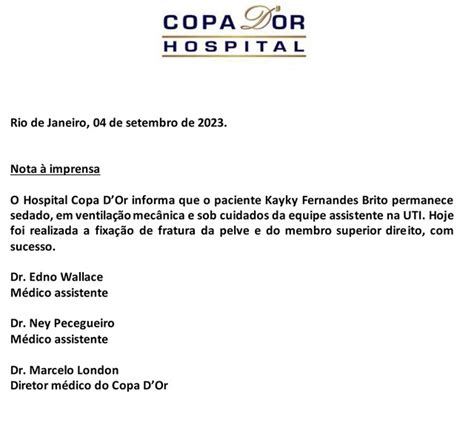 COPA D'OR
HOSPITAL

Rio de Janeiro, 04 de setembro de 2023.

Nota à imprensa

O Hospital Copa D'Or informa que o paciente Kayky Fernandes Brito permanece sedado, em ventilação mecânica e sob cuidados da equipe assistente na UTI. Hoje foi realizada a fixação de fratura da pelve e do membro superior direito, com sucesso.

Dr. Edno Wallace
Médico assistente

Dr. Ney Pecegueiro
Médico assistente

Dr. Marcelo London
Diretor médico do Copa D'Or